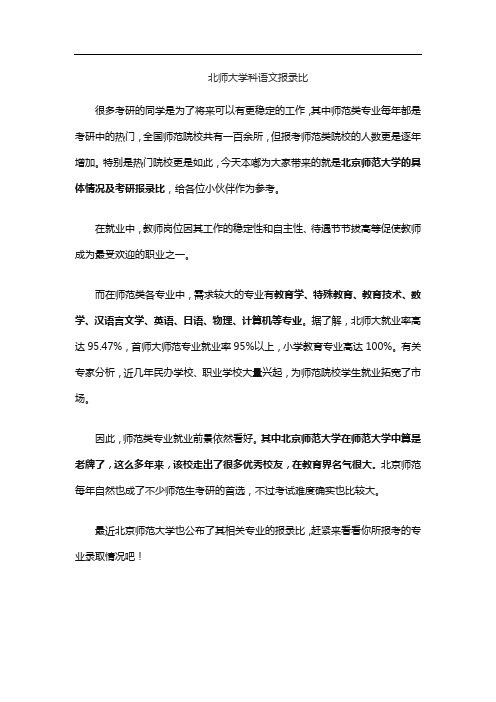 北师大学科语文报录比

很多考研的同学是为了将来可以有更稳定的工作，其中师范类专业每年都是考研中的热门，全国师范院校共有一百余所，但报考师范类院校的人数更是逐年增加。特别是热门院校更是如此，今天本嘟为大家带来的就是北京师范大学的具体情况及考研报录比，给各位小伙伴作为参考。

在就业中，教师岗位因其工作的稳定性和自主性、待遇节节拔高等促使教师成为最受欢迎的职业之一。

而在师范类各专业中，需求较大的专业有教育学、特殊教育、教育技术、数学、汉语言文学、英语、日语、物理、计算机等专业。据了解，北师大就业率高达 95.47%，首师大师范专业就业率 95%以上，小学教育专业高达 100%。有关专家分析，近几年民办学校、职业学校大量兴起，为师范院校学生就业拓宽了市场。

因此，师范类专业就业前景依然看好。其中北京师范大学在师范大学中算是老牌了，这么多年来，该校走出了很多优秀校友，在教育界名气很大。北京师范每年自然也成了不少师范生考研的首选，不过考试难度确实也比较大。

最近北京师范大学也公布了其相关专业的报录比，赶紧来看看你所报考的专业录取情况吧！